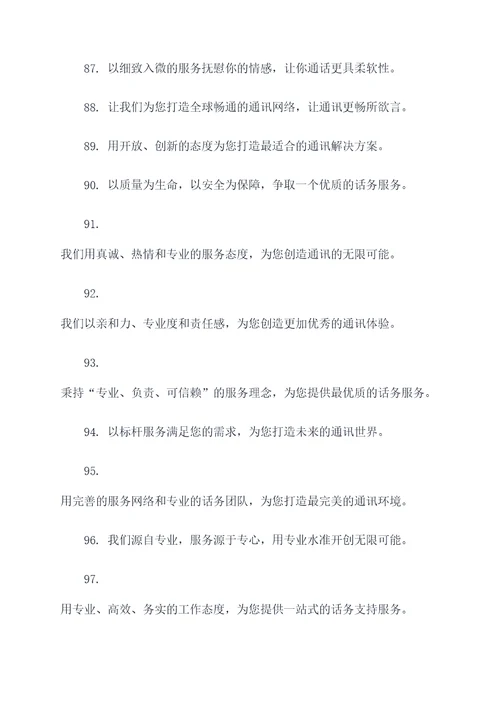 87. 以细致入微的服务抚慰你的情感，让你通话更具柔软性。

88. 让我们为您打造全球畅通的通讯网络，让通讯更畅所欲言。

89. 用开放、创新的态度为您打造最适合的通讯解决方案。

90. 以质量为生命，以安全为保障，争取一个优质的话务服务。

91.

我们用真诚、热情和专业的服务态度，为您创造通讯的无限可能。

92.

我们以亲和力、专业度和责任感，为您创造更加优秀的通讯体验。

93.

秉持“专业、负责、可信赖”的服务理念，为您提供最优质的话务服务。

94. 以标杆服务满足您的需求，为您打造未来的通讯世界。

95.

用完善的服务网络和专业的话务团队，为您打造最完美的通讯环境。

96. 我们源自专业，服务源于专心，用专业水准开创无限可能。

97.

用专业、高效、务实的工作态度，为您提供一站式的话务支持服务。